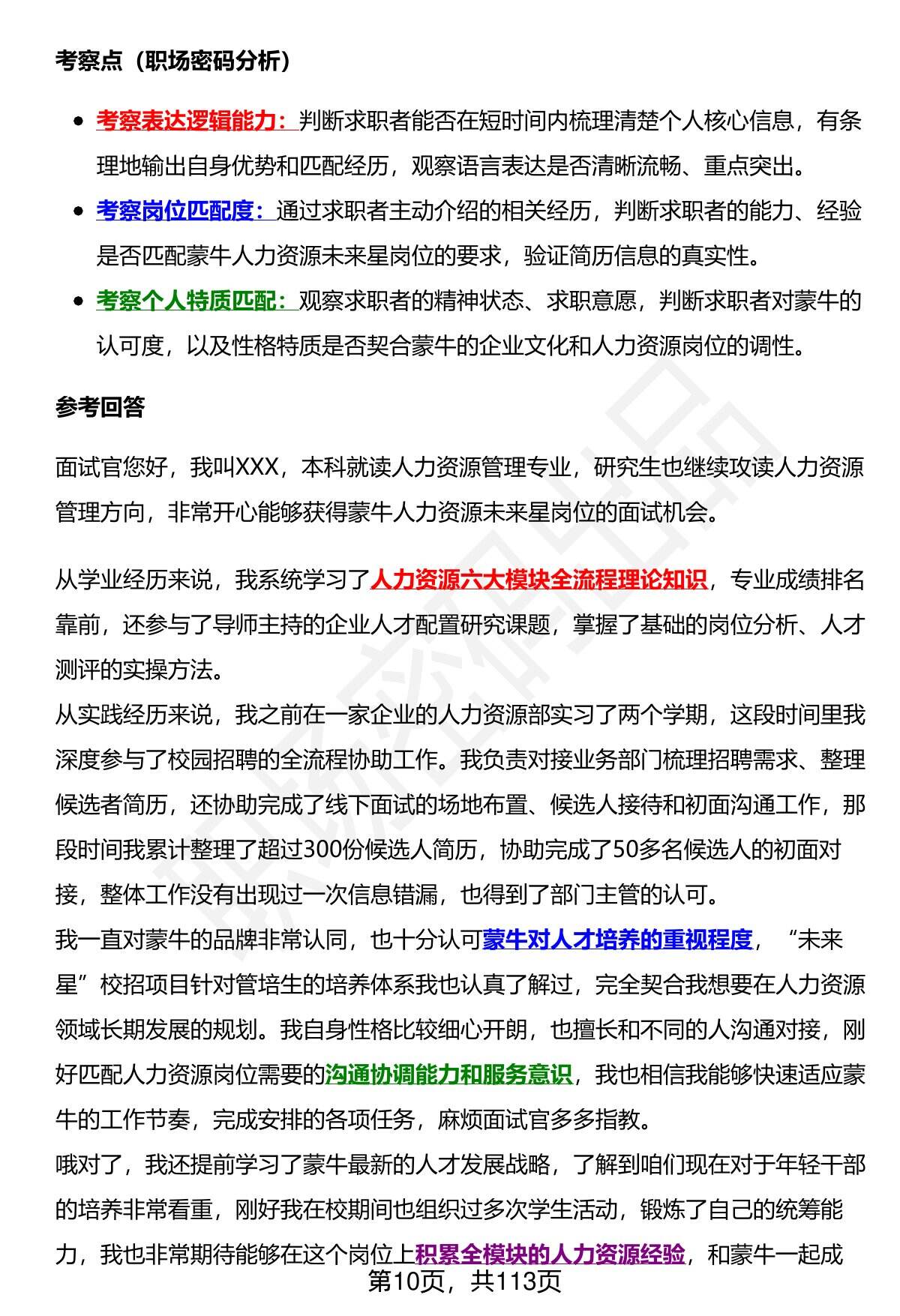 考察点（职场密码分析）

- 考察表达逻辑能力：判断求职者能否在短时间内梳理清楚个人核心信息，有条理地输出自身优势和匹配经历，观察语言表达是否清晰流畅、重点突出。
- 考察岗位匹配度：通过求职者主动介绍的相关经历，判断求职者的能力、经验是否匹配蒙牛人力资源未来星岗位的要求，验证简历信息的真实性。
- 考察个人特质匹配：观察求职者的精神状态、求职意愿，判断求职者对蒙牛的认可度，以及性格特质是否契合蒙牛的企业文化和人力资源岗位的调性。

参考回答

面试官您好，我叫XXX，本科就读人力资源管理专业，研究生也继续攻读人力资源管理方向，非常开心能够获得蒙牛人力资源未来星岗位的面试机会。

从学业经历来说，我系统学习了人力资源六大模块全流程理论知识，专业成绩排名靠前，还参与了导师主持的企业人才配置研究课题，掌握了基础的岗位分析、人才测评的实操方法。
从实践经历来说，我之前在一家企业的人力资源部实习了两个学期，这段时间里我深度参与了校园招聘的全流程协助工作。我负责对接业务部门梳理招聘需求、整理候选者简历，还协助完成了线下面试的场地布置、候选人接待和初面沟通工作，那段时间我累计整理了超过300份候选人简历，协助完成了50多名候选人的初面对接，整体工作没有出现过一次信息错漏，也得到了部门主管的认可。
我一直对蒙牛的品牌非常认同，也十分认可蒙牛对人才培养的重视程度，“未来星”校招项目针对管培生的培养体系我也认真了解过，完全契合我想要在人力资源领域长期发展的规划。我自身性格比较细心开朗，也擅长和不同的人沟通对接，刚好匹配人力资源岗位需要的沟通协调能力和服务意识，我也相信我能够快速适应蒙牛的工作节奏，完成安排的各项任务，麻烦面试官多多指教。
哦对了，我还提前学习了蒙牛最新的人才发展战略，了解到咱们现在对于年轻干部的培养非常看重，刚好我在校期间也组织过多次学生活动，锻炼了自己的统筹能力，我也非常期待能够在这个岗位上积累全模块的人力资源经验，和蒙牛一起成

第10页，共113页